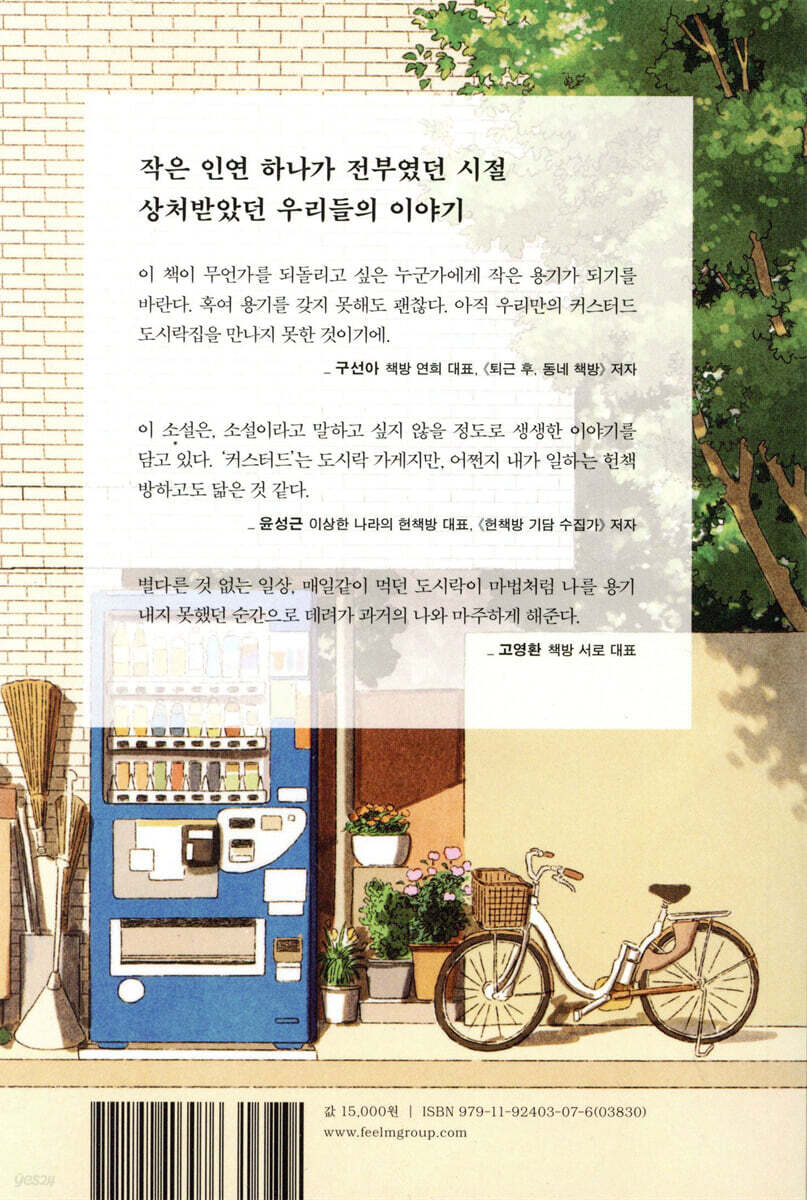 작은 인연 하나가 전부였던 시절
상처받았던 우리들의 이야기

이 책이 무언가를 되돌리고 싶은 누군가에게 작은 용기가 되기를 바란다. 혹여 용기를 갖지 못해도 괜찮다. 아직 우리만의 커스터드 도시락집을 만나지 못한 것이기에.

_ 구선아 책방 연희 대표, 《퇴근 후, 동네 책방》 저자

이 소설은, 소설이라고 말하고 싶지 않을 정도로 생생한 이야기를 담고 있다. '커스터드'는 도시락 가게지만, 어쩐지 내가 일하는 헌책방하고도 닮은 것 같다.

_ 윤성근 이상한 나라의 헌책방 대표, 《헌책방 기담 수집가》 저자

별다른 것 없는 일상, 매일같이 먹던 도시락이 마법처럼 나를 용기 내지 못했던 순간으로 데려가 과거의 나와 마주하게 해준다.

_ 고영환 책방 서로 대표

값 15,000원 | ISBN 979-11-92403-07-6(03830)
www.feelmgroup.com

yes24